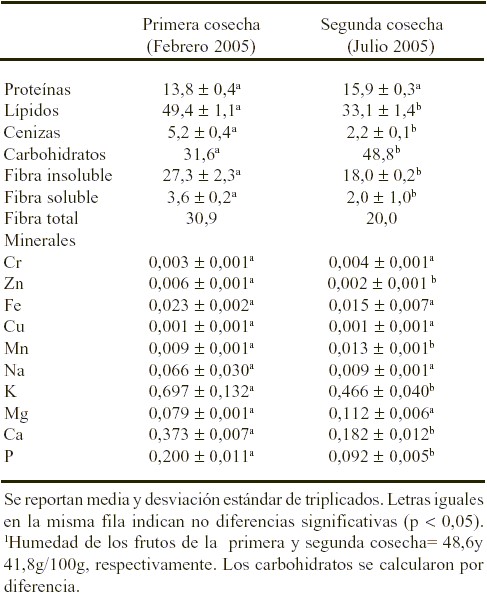 | | Primera cosecha (Febrero 2005) | Segunda cosecha (Julio 2005) |
|---|---|---|
| Proteínas | $13,8 \pm 0,4^a$ | $15,9 \pm 0,3^a$ |
| Lípidos | $49,4 \pm 1,1^a$ | $33,1 \pm 1,4^b$ |
| Cenizas | $5,2 \pm 0,4^a$ | $2,2 \pm 0,1^b$ |
| Carbohidratos | $31,6^a$ | $48,8^b$ |
| Fibra insoluble | $27,3 \pm 2,3^a$ | $18,0 \pm 0,2^b$ |
| Fibra soluble | $3,6 \pm 0,2^a$ | $2,0 \pm 1,0^b$ |
| Fibra total | 30,9 | 20,0 |
| Minerales | | |
| Cr | $0,003 \pm 0,001^a$ | $0,004 \pm 0,001^a$ |
| Zn | $0,006 \pm 0,001^a$ | $0,002 \pm 0,001^b$ |
| Fe | $0,023 \pm 0,002^a$ | $0,015 \pm 0,007^a$ |
| Cu | $0,001 \pm 0,001^a$ | $0,001 \pm 0,001^a$ |
| Mn | $0,009 \pm 0,001^a$ | $0,013 \pm 0,001^b$ |
| Na | $0,066 \pm 0,030^a$ | $0,009 \pm 0,001^a$ |
| K | $0,697 \pm 0,132^a$ | $0,466 \pm 0,040^b$ |
| Mg | $0,079 \pm 0,001^a$ | $0,112 \pm 0,006^a$ |
| Ca | $0,373 \pm 0,007^a$ | $0,182 \pm 0,012^b$ |
| P | $0,200 \pm 0,011^a$ | $0,092 \pm 0,005^b$ |

Se reportan media y desviación estándar de triplicados. Letras iguales en la misma fila indican no diferencias significativas (p < 0,05). $^1$Humedad de los frutos de la primera y segunda cosecha= 48,6y 41,8g/100g, respectivamente. Los carbohidratos se calcularon por diferencia.